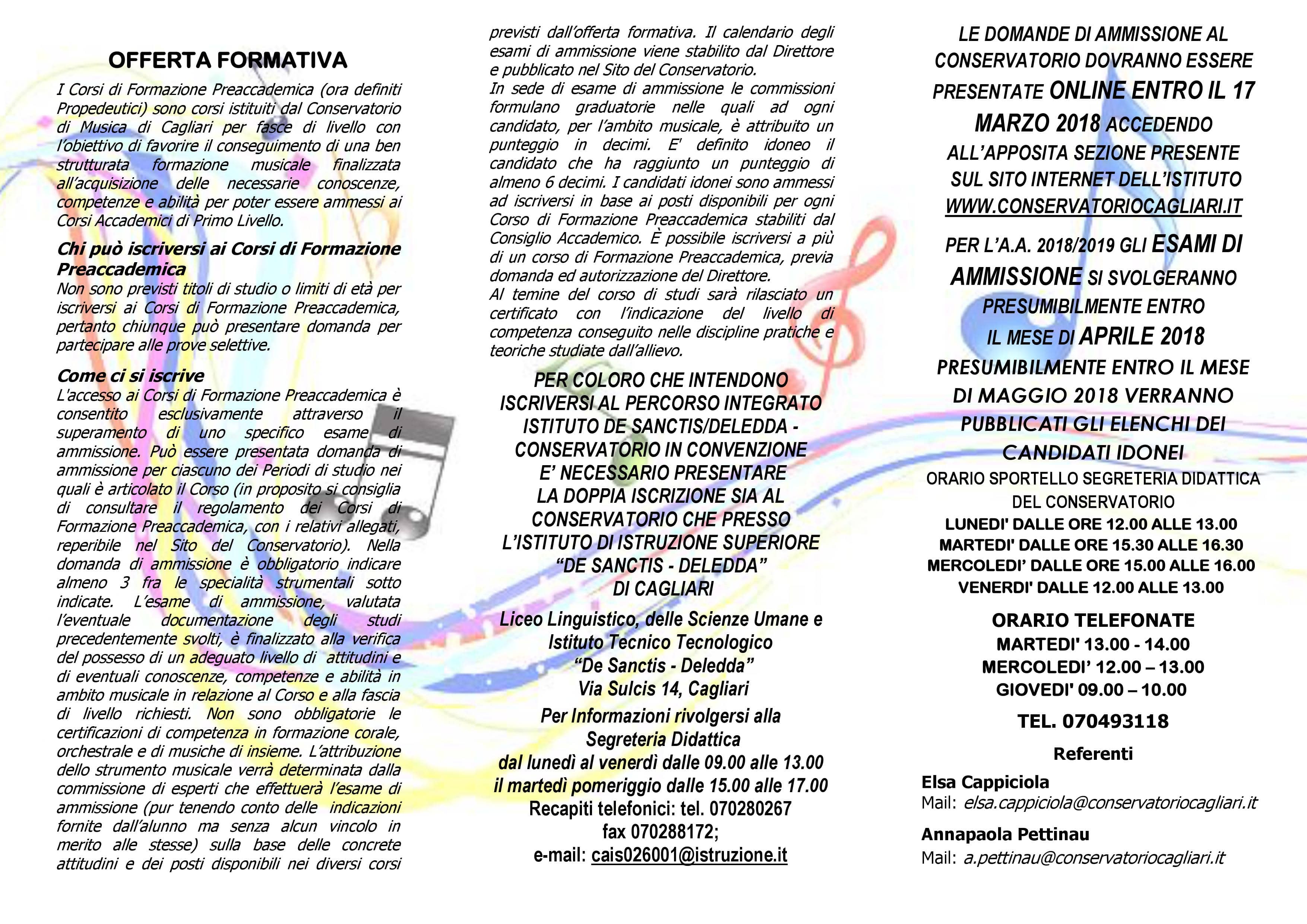 OFFERTA FORMATIVA

I Corsi di Formazione Preaccademica (ora definiti Propedeutici) sono corsi istituiti dal Conservatorio di Musica di Cagliari per fasce di livello con l'obiettivo di favorire il conseguimento di una ben strutturata formazione musicale finalizzata all'acquisizione delle necessarie conoscenze, competenze e abilità per poter essere ammessi ai Corsi Accademici di Primo Livello.

Chi può iscriversi ai Corsi di Formazione Preaccademica

Non sono previsti titoli di studio o limiti di età per iscriversi ai Corsi di Formazione Preaccademica, pertanto chiunque può presentare domanda per partecipare alle prove selettive.

Come ci si iscrive

L'accesso ai Corsi di Formazione Preaccademica è consentito esclusivamente attraverso il superamento di uno specifico esame di ammissione. Può essere presentata domanda di ammissione per ciascuno dei Periodi di studio nei quali è articolato il Corso (in proposito si consiglia di consultare il regolamento dei Corsi di Formazione Preaccademica, con i relativi allegati, reperibile nel Sito del Conservatorio). Nella domanda di ammissione è obbligatorio indicare almeno 3 fra le specialità strumentali sotto indicate. L'esame di ammissione, valutata l'eventuale documentazione degli studi precedentemente svolti, è finalizzato alla verifica del possesso di un adeguato livello di attitudini e di eventuali conoscenze, competenze e abilità in ambito musicale in relazione al Corso e alla fascia di livello richiesti. Non sono obbligatorie le certificazioni di competenza in formazione corale, orchestrale e di musiche di insieme. L'attribuzione dello strumento musicale verrà determinata dalla commissione di esperti che effettuerà l'esame di ammissione (pur tenendo conto delle indicazioni fornite dall'alunno ma senza alcun vincolo in merito alle stesse) sulla base delle concrete attitudini e dei posti disponibili nei diversi corsi previsti dall'offerta formativa. Il calendario degli esami di ammissione viene stabilito dal Direttore e pubblicato nel Sito del Conservatorio.

In sede di esame di ammissione le commissioni formulano graduatorie nelle quali ad ogni candidato, per l'ambito musicale, è attribuito un punteggio in decimi. E' definito idoneo il candidato che ha raggiunto un punteggio di almeno 6 decimi. I candidati idonei sono ammessi ad iscriversi in base ai posti disponibili per ogni Corso di Formazione Preaccademica stabiliti dal Consiglio Accademico. È possibile iscriversi a più di un corso di Formazione Preaccademica, previa domanda ed autorizzazione del Direttore.

Al temine del corso di studi sarà rilasciato un certificato con l'indicazione del livello di competenza conseguito nelle discipline pratiche e teoriche studiate dall'allievo.

PER COLORO CHE INTENDONO ISCRIVERSI AL PERCORSO INTEGRATO ISTITUTO DE SANCTIS/DELEDDA - CONSERVATORIO IN CONVENZIONE E' NECESSARIO PRESENTARE LA DOPPIA ISCRIZIONE SIA AL CONSERVATORIO CHE PRESSO L'ISTITUTO DI ISTRUZIONE SUPERIORE "DE SANCTIS - DELEDDA" DI CAGLIARI

Liceo Linguistico, delle Scienze Umane e Istituto Tecnico Tecnologico "De Sanctis - Deledda" Via Sulcis 14, Cagliari

Per Informazioni rivolgersi alla Segreteria Didattica dal lunedì al venerdì dalle 09.00 alle 13.00 il martedì pomeriggio dalle 15.00 alle 17.00
Recapiti telefonici: tel. 070280267 fax 070288172;
e-mail: cais026001@istruzione.it

LE DOMANDE DI AMMISSIONE AL CONSERVATORIO DOVRANNO ESSERE PRESENTATE ONLINE ENTRO IL 17 MARZO 2018 ACCEDENDO ALL'APPOSITA SEZIONE PRESENTE SUL SITO INTERNET DELL'ISTITUTO WWW.CONSERVATORIOCAGLIARI.IT

PER L'A.A. 2018/2019 GLI ESAMI DI AMMISSIONE SI SVOLGERANNO PRESUMIBILMENTE ENTRO IL MESE DI APRILE 2018

PRESUMIBILMENTE ENTRO IL MESE DI MAGGIO 2018 VERRANNO PUBBLICATI GLI ELENCHI DEI CANDIDATI IDONEI

ORARIO SPORTELLO SEGRETERIA DIDATTICA DEL CONSERVATORIO
LUNEDI' DALLE ORE 12.00 ALLE 13.00
MARTEDI' DALLE ORE 15.30 ALLE 16.30
MERCOLEDI' DALLE ORE 15.00 ALLE 16.00
VENERDI' DALLE 12.00 ALLE 13.00

ORARIO TELEFONATE
MARTEDI' 13.00 - 14.00
MERCOLEDI' 12.00 – 13.00
GIOVEDI' 09.00 – 10.00

TEL. 070493118

Referenti

Elsa Cappiciola
Mail: elsa.cappiciola@conservatoriocagliari.it

Annapaola Pettinau
Mail: a.pettinau@conservatoriocagliari.it